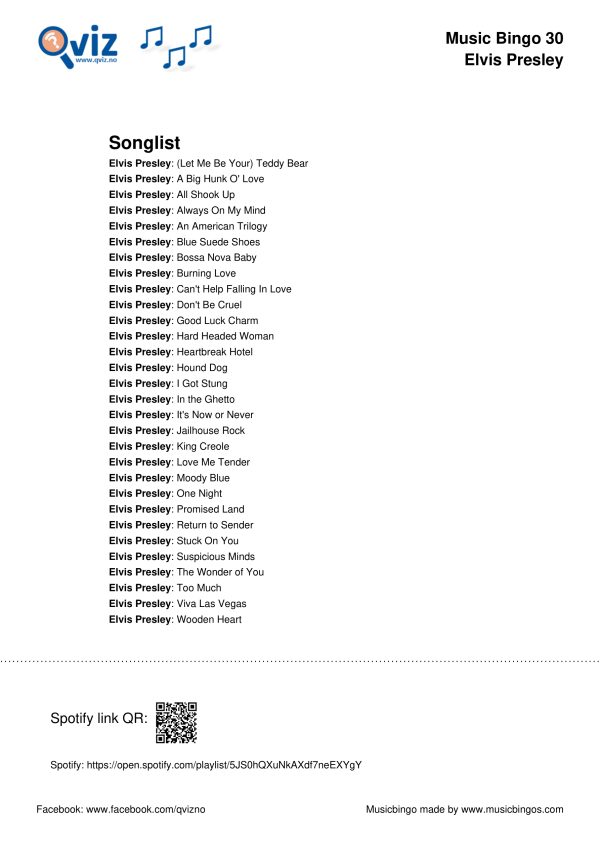 Qviz
www.qviz.no

Music Bingo 30
Elvis Presley

Songlist
Elvis Presley: (Let Me Be Your) Teddy Bear
Elvis Presley: A Big Hunk O' Love
Elvis Presley: All Shook Up
Elvis Presley: Always On My Mind
Elvis Presley: An American Trilogy
Elvis Presley: Blue Suede Shoes
Elvis Presley: Bossa Nova Baby
Elvis Presley: Burning Love
Elvis Presley: Can't Help Falling In Love
Elvis Presley: Don't Be Cruel
Elvis Presley: Good Luck Charm
Elvis Presley: Hard Headed Woman
Elvis Presley: Heartbreak Hotel
Elvis Presley: Hound Dog
Elvis Presley: I Got Stung
Elvis Presley: In the Ghetto
Elvis Presley: It's Now or Never
Elvis Presley: Jailhouse Rock
Elvis Presley: King Creole
Elvis Presley: Love Me Tender
Elvis Presley: Moody Blue
Elvis Presley: One Night
Elvis Presley: Promised Land
Elvis Presley: Return to Sender
Elvis Presley: Stuck On You
Elvis Presley: Suspicious Minds
Elvis Presley: The Wonder of You
Elvis Presley: Too Much
Elvis Presley: Viva Las Vegas
Elvis Presley: Wooden Heart

Spotify link QR:

Spotify: https://open.spotify.com/playlist/5JS0hQXuNkAXdf7neEXYgY

Facebook: www.facebook.com/qvizno

Musicbingo made by www.musicbingos.com